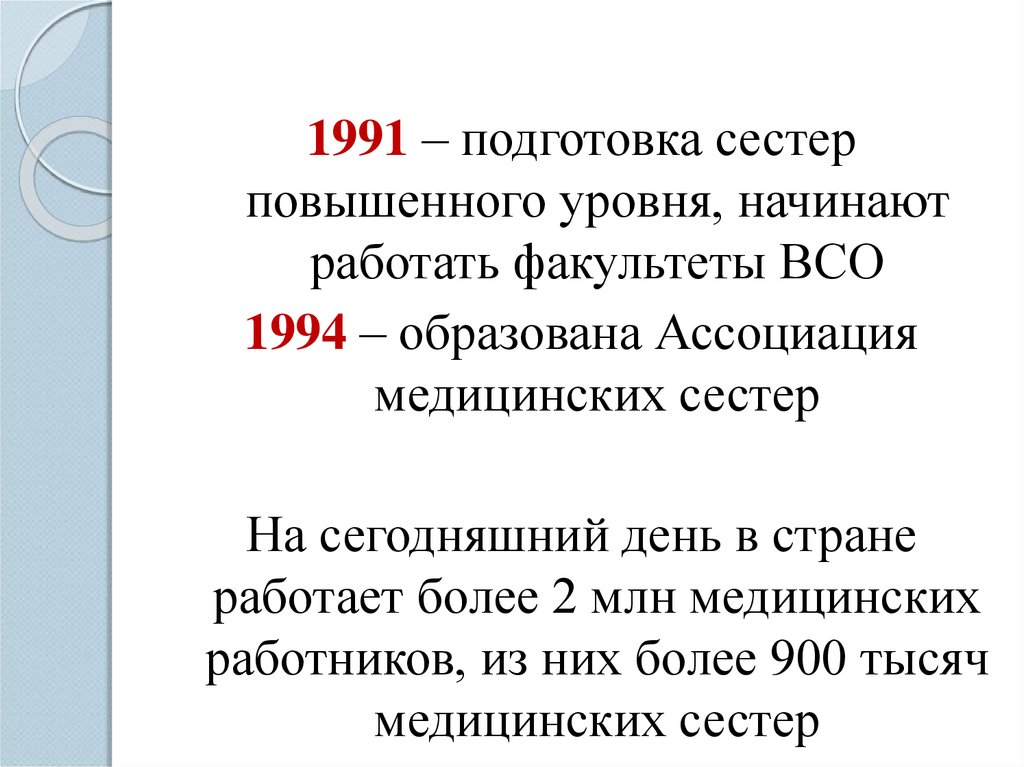 1991 – подготовка сестер повышенного уровня, начинают работать факультеты ВСО

1994 – образована Ассоциация медицинских сестер

На сегодняшний день в стране работает более 2 млн медицинских работников, из них более 900 тысяч медицинских сестер